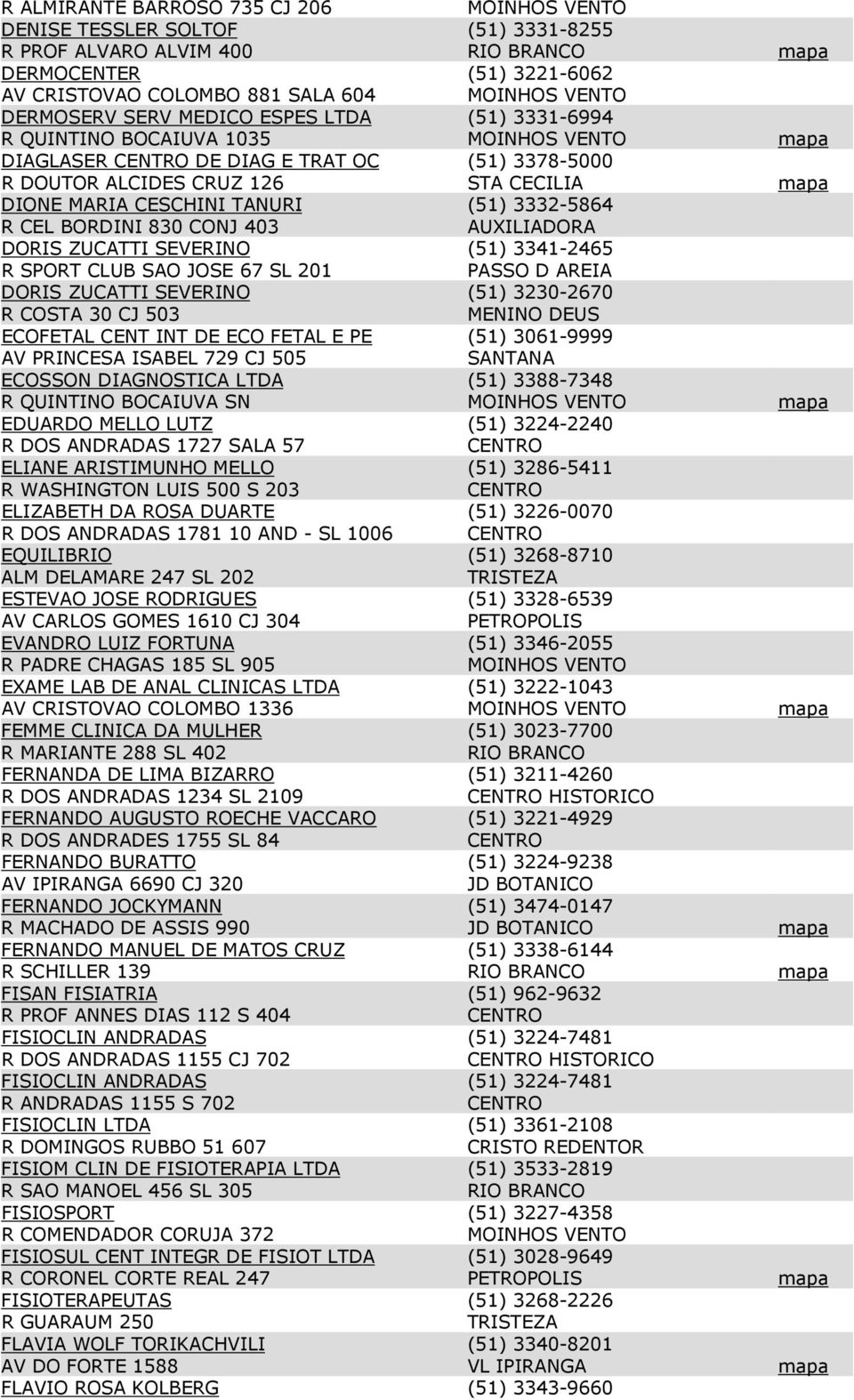 | | | |
|---|---|---|
| R ALMIRANTE BARROSO 735 CJ 206 | MOINHOS VENTO | |
| DENISE TESSLER SOLTOF | (51) 3331-8255 | |
| R PROF ALVARO ALVIM 400 | RIO BRANCO | mapa |
| DERMOCENTER | (51) 3221-6062 | |
| AV CRISTOVAO COLOMBO 881 SALA 604 | MOINHOS VENTO | |
| DERMOSERV SERV MEDICO ESPES LTDA | (51) 3331-6994 | |
| R QUINTINO BOCAIUVA 1035 | MOINHOS VENTO | mapa |
| DIAGLASER CENTRO DE DIAG E TRAT OC | (51) 3378-5000 | |
| R DOUTOR ALCIDES CRUZ 126 | STA CECILIA | mapa |
| DIONE MARIA CESCHINI TANURI | (51) 3332-5864 | |
| R CEL BORDINI 830 CONJ 403 | AUXILIADORA | |
| DORIS ZUCATTI SEVERINO | (51) 3341-2465 | |
| R SPORT CLUB SAO JOSE 67 SL 201 | PASSO D AREIA | |
| DORIS ZUCATTI SEVERINO | (51) 3230-2670 | |
| R COSTA 30 CJ 503 | MENINO DEUS | |
| ECOFETAL CENT INT DE ECO FETAL E PE | (51) 3061-9999 | |
| AV PRINCESA ISABEL 729 CJ 505 | SANTANA | |
| ECOSSON DIAGNOSTICA LTDA | (51) 3388-7348 | |
| R QUINTINO BOCAIUVA SN | MOINHOS VENTO | mapa |
| EDUARDO MELLO LUTZ | (51) 3224-2240 | |
| R DOS ANDRADAS 1727 SALA 57 | CENTRO | |
| ELIANE ARISTIMUNHO MELLO | (51) 3286-5411 | |
| R WASHINGTON LUIS 500 S 203 | CENTRO | |
| ELIZABETH DA ROSA DUARTE | (51) 3226-0070 | |
| R DOS ANDRADAS 1781 10 AND - SL 1006 | CENTRO | |
| EQUILIBRIO | (51) 3268-8710 | |
| ALM DELAMARE 247 SL 202 | TRISTEZA | |
| ESTEVAO JOSE RODRIGUES | (51) 3328-6539 | |
| AV CARLOS GOMES 1610 CJ 304 | PETROPOLIS | |
| EVANDRO LUIZ FORTUNA | (51) 3346-2055 | |
| R PADRE CHAGAS 185 SL 905 | MOINHOS VENTO | |
| EXAME LAB DE ANAL CLINICAS LTDA | (51) 3222-1043 | |
| AV CRISTOVAO COLOMBO 1336 | MOINHOS VENTO | mapa |
| FEMME CLINICA DA MULHER | (51) 3023-7700 | |
| R MARIANTE 288 SL 402 | RIO BRANCO | |
| FERNANDA DE LIMA BIZARRO | (51) 3211-4260 | |
| R DOS ANDRADAS 1234 SL 2109 | CENTRO HISTORICO | |
| FERNANDO AUGUSTO ROECHE VACCARO | (51) 3221-4929 | |
| R DOS ANDRADES 1755 SL 84 | CENTRO | |
| FERNANDO BURATTO | (51) 3224-9238 | |
| AV IPIRANGA 6690 CJ 320 | JD BOTANICO | |
| FERNANDO JOCKYMANN | (51) 3474-0147 | |
| R MACHADO DE ASSIS 990 | JD BOTANICO | mapa |
| FERNANDO MANUEL DE MATOS CRUZ | (51) 3338-6144 | |
| R SCHILLER 139 | RIO BRANCO | mapa |
| FISAN FISIATRIA | (51) 962-9632 | |
| R PROF ANNES DIAS 112 S 404 | CENTRO | |
| FISIOCLIN ANDRADAS | (51) 3224-7481 | |
| R DOS ANDRADAS 1155 CJ 702 | CENTRO HISTORICO | |
| FISIOCLIN ANDRADAS | (51) 3224-7481 | |
| R ANDRADAS 1155 S 702 | CENTRO | |
| FISIOCLIN LTDA | (51) 3361-2108 | |
| R DOMINGOS RUBBO 51 607 | CRISTO REDENTOR | |
| FISIOM CLIN DE FISIOTERAPIA LTDA | (51) 3533-2819 | |
| R SAO MANOEL 456 SL 305 | RIO BRANCO | |
| FISIOSPORT | (51) 3227-4358 | |
| R COMENDADOR CORUJA 372 | MOINHOS VENTO | |
| FISIOSUL CENT INTEGR DE FISIOT LTDA | (51) 3028-9649 | |
| R CORONEL CORTE REAL 247 | PETROPOLIS | mapa |
| FISIOTERAPEUTAS | (51) 3268-2226 | |
| R GUARAUM 250 | TRISTEZA | |
| FLAVIA WOLF TORIKACHVILI | (51) 3340-8201 | |
| AV DO FORTE 1588 | VL IPIRANGA | mapa |
| FLAVIO ROSA KOLBERG | (51) 3343-9660 | |